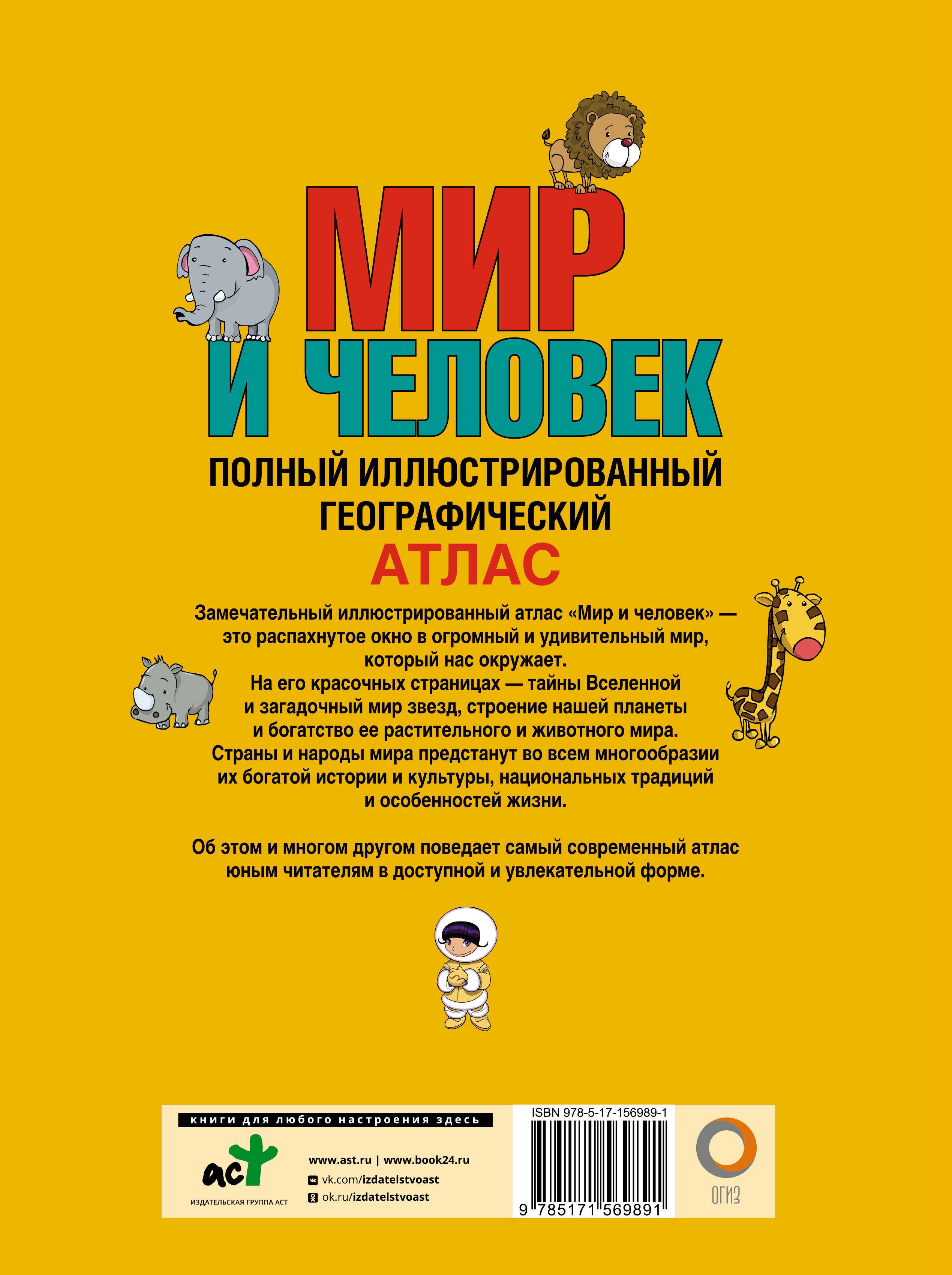 МИР
И ЧЕЛОВЕК

ПОЛНЫЙ ИЛЛЮСТРИРОВАННЫЙ
ГЕОГРАФИЧЕСКИЙ
АТЛАС

Замечательный иллюстрированный атлас «Мир и человек» — это распахнутое окно в огромный и удивительный мир, который нас окружает. На его красочных страницах — тайны Вселенной и загадочный мир звезд, строение нашей планеты и богатство ее растительного и животного мира. Страны и народы мира предстанут во всем многообразии их богатой истории и культуры, национальных традиций и особенностей жизни.

Об этом и многом другом поведает самый современный атлас юным читателям в доступной и увлекательной форме.

книги для любого настроения здесь

аст
ИЗДАТЕЛЬСКАЯ ГРУППА АСТ

www.ast.ru | www.book24.ru
vk.com/izdatelstvoast
ok.ru/izdatelstvoast

ISBN 978-5-17-156989-1
9 785171 569891

ОГИЗ